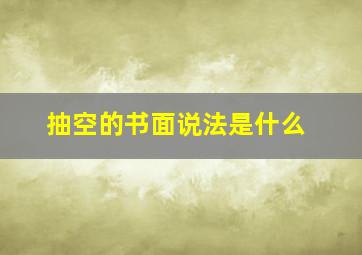 抽空的书面说法是什么